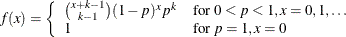 $f(x) = \begin{cases} \binom{x+k-1}{k-1}(1-p)^x p^k & \text{for } 0 < p < 1, x = 0, 1, \ldots \\ 1 & \text{for } p = 1, x = 0 \end{cases}$